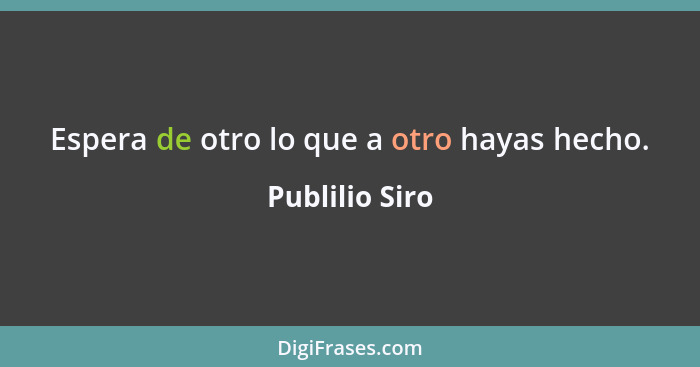 Espera de otro lo que a otro hayas hecho.

Publilio Siro

DigiFrases.com